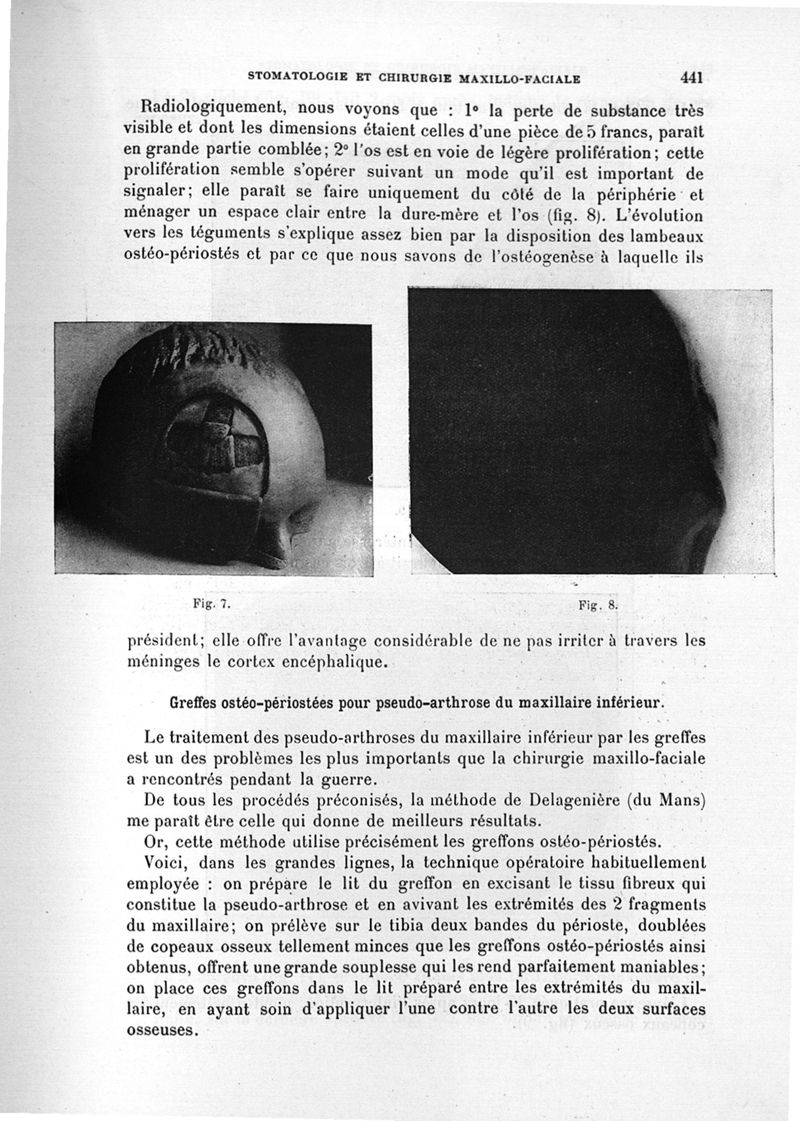 STOMATOLOGIE ET CHIRURGIE MAXILLO-FACIALE 441

Radiologiquement, nous voyons que : 1° la perte de substance très visible et dont les dimensions étaient celles d'une pièce de 5 francs, paraît en grande partie comblée; 2° l'os est en voie de légère prolifération; cette prolifération semble s'opérer suivant un mode qu'il est important de signaler; elle paraît se faire uniquement du côté de la périphérie et ménager un espace clair entre la dure-mère et l'os (fig. 8). L'évolution vers les téguments s'explique assez bien par la disposition des lambeaux ostéo-périostés et par ce que nous savons de l'ostéogenèse à laquelle ils

Fig. 7.

Fig. 8.

président; elle offre l'avantage considérable de ne pas irriter à travers les méninges le cortex encéphalique.

Greffes ostéo-périostées pour pseudo-arthrose du maxillaire inférieur.

Le traitement des pseudo-arthroses du maxillaire inférieur par les greffes est un des problèmes les plus importants que la chirurgie maxillo-faciale a rencontrés pendant la guerre.

De tous les procédés préconisés, la méthode de Delagenière (du Mans) me paraît être celle qui donne de meilleurs résultats.

Or, cette méthode utilise précisément les greffons ostéo-périostés.

Voici, dans les grandes lignes, la technique opératoire habituellement employée : on prépare le lit du greffon en excisant le tissu fibreux qui constitue la pseudo-arthrose et en avivant les extrémités des 2 fragments du maxillaire; on prélève sur le tibia deux bandes du périoste, doublées de copeaux osseux tellement minces que les greffons ostéo-périostés ainsi obtenus, offrent une grande souplesse qui les rend parfaitement maniables; on place ces greffons dans le lit préparé entre les extrémités du maxillaire, en ayant soin d'appliquer l'une contre l'autre les deux surfaces osseuses.